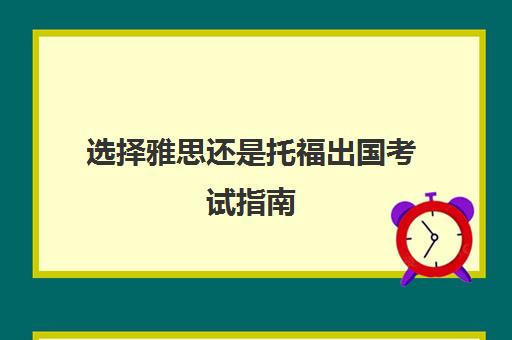 选择雅思还是托福出国考试指南